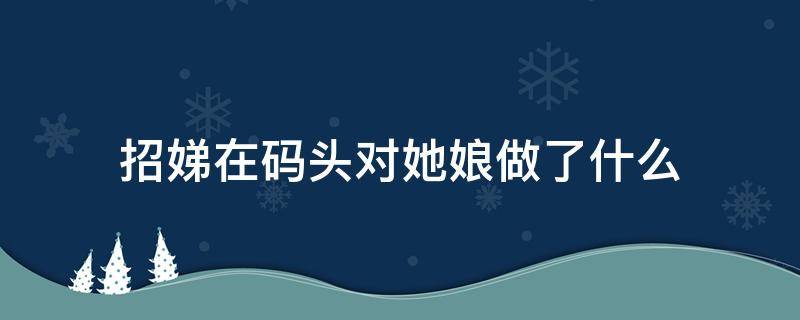 招娣在码头对她娘做了什么